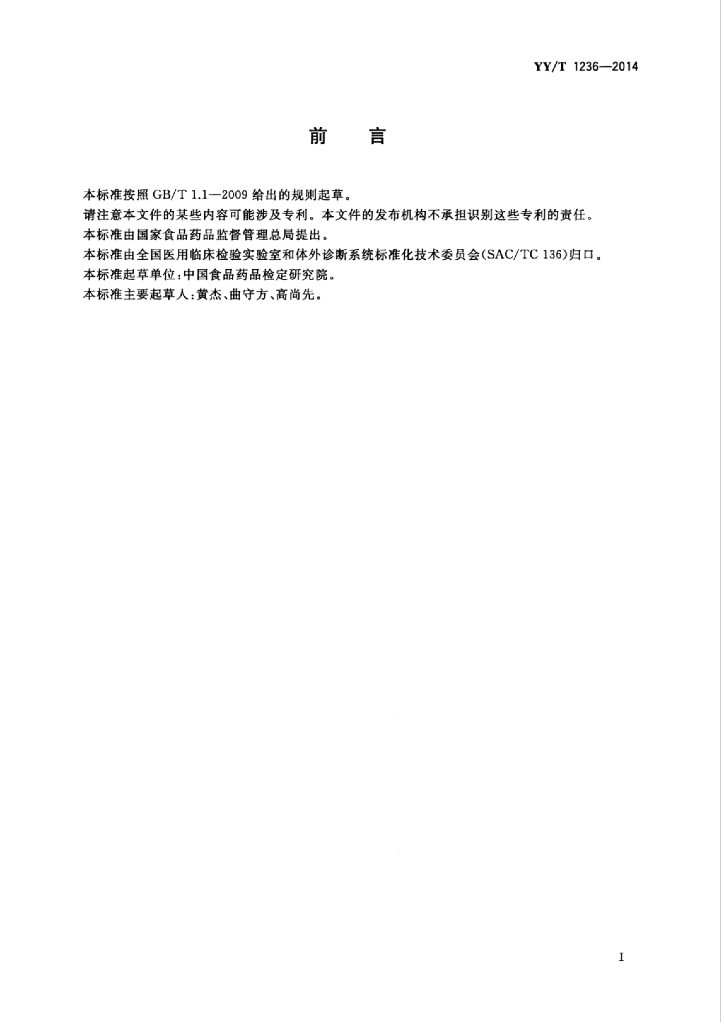 YY/T 1236—2014

前　言

本标准按照 GB/T 1.1—2009 给出的规则起草。
请注意本文件的某些内容可能涉及专利。本文件的发布机构不承担识别这些专利的责任。
本标准由国家食品药品监督管理总局提出。
本标准由全国医用临床检验实验室和体外诊断系统标准化技术委员会(SAC/TC 136)归口。
本标准起草单位:中国食品药品检定研究院。
本标准主要起草人:黄杰、曲守方、高尚先。

I